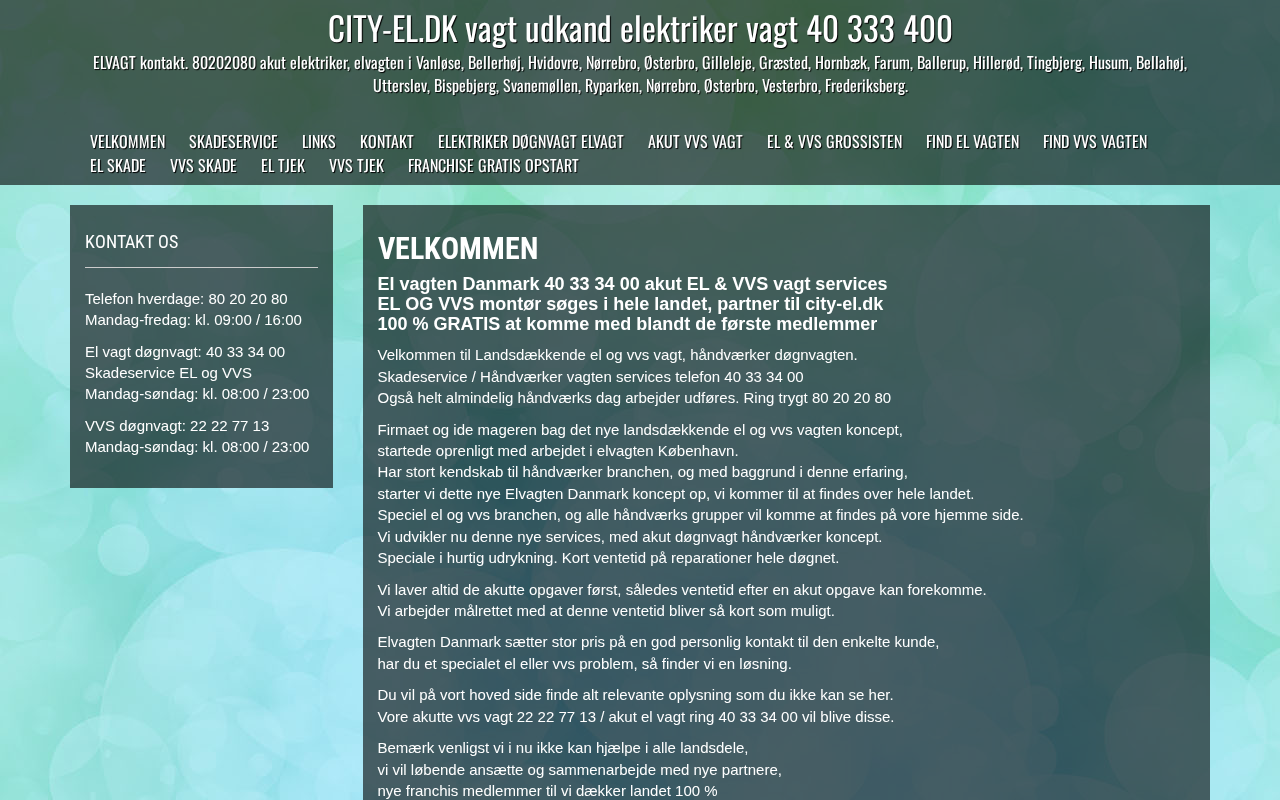 CITY-EL.DK vagt udkand elektriker vagt 40 333 400

ELVAGT kontakt. 80202080 akut elektriker, elvagten i Vanløse, Bellerhøj, Hvidovre, Nørrebro, Østerbro, Gilleleje, Græsted, Hornbæk, Farum, Ballerup, Hillerød, Tingbjerg, Husum, Bellahøj, Utterslev, Bispebjerg, Svanemøllen, Ryparken, Nørrebro, Østerbro, Vesterbro, Frederiksberg.

VELKOMMEN SKADESERVICE LINKS KONTAKT ELEKTRIKER DØGNVAGT ELVAGT AKUT VVS VAGT EL & VVS GROSSISTEN FIND EL VAGTEN FIND VVS VAGTEN EL SKADE VVS SKADE EL TJEK VVS TJEK FRANCHISE GRATIS OPSTART

KONTAKT OS

Telefon hverdage: 80 20 20 80
Mandag-fredag: kl. 09:00 / 16:00

El vagt døgnvagt: 40 33 34 00
Skadeservice EL og VVS
Mandag-søndag: kl. 08:00 / 23:00

VVS døgnvagt: 22 22 77 13
Mandag-søndag: kl. 08:00 / 23:00

VELKOMMEN

El vagten Danmark 40 33 34 00 akut EL & VVS vagt services
EL OG VVS montør søges i hele landet, partner til city-el.dk
100 % GRATIS at komme med blandt de første medlemmer

Velkommen til Landsdækkende el og vvs vagt, håndværker døgnvagten.
Skadeservice / Håndværker vagten services telefon 40 33 34 00
Også helt almindelig håndværks dag arbejder udføres. Ring trygt 80 20 20 80

Firmaet og ide mageren bag det nye landsdækkende el og vvs vagten koncept,
startede oprenligt med arbejdet i elvagten København.
Har stort kendskab til håndværker branchen, og med baggrund i denne erfaring,
starter vi dette nye Elvagten Danmark koncept op, vi kommer til at findes over hele landet.
Speciel el og vvs branchen, og alle håndværks grupper vil komme at findes på vore hjemme side.
Vi udvikler nu denne nye services, med akut døgnvagt håndværker koncept.
Speciale i hurtig udrykning. Kort ventetid på reparationer hele døgnet.

Vi laver altid de akutte opgaver først, således ventetid efter en akut opgave kan forekomme.
Vi arbejder målrettet med at denne ventetid bliver så kort som muligt.

Elvagten Danmark sætter stor pris på en god personlig kontakt til den enkelte kunde,
har du et specialet el eller vvs problem, så finder vi en løsning.

Du vil på vort hoved side finde alt relevante oplysning som du ikke kan se her.
Vore akutte vvs vagt 22 22 77 13 / akut el vagt ring 40 33 34 00 vil blive disse.

Bemærk venligst vi i nu ikke kan hjælpe i alle landsdele,
vi vil løbende ansætte og sammenarbejde med nye partnere,
nye franchis medlemmer til vi dækker landet 100 %